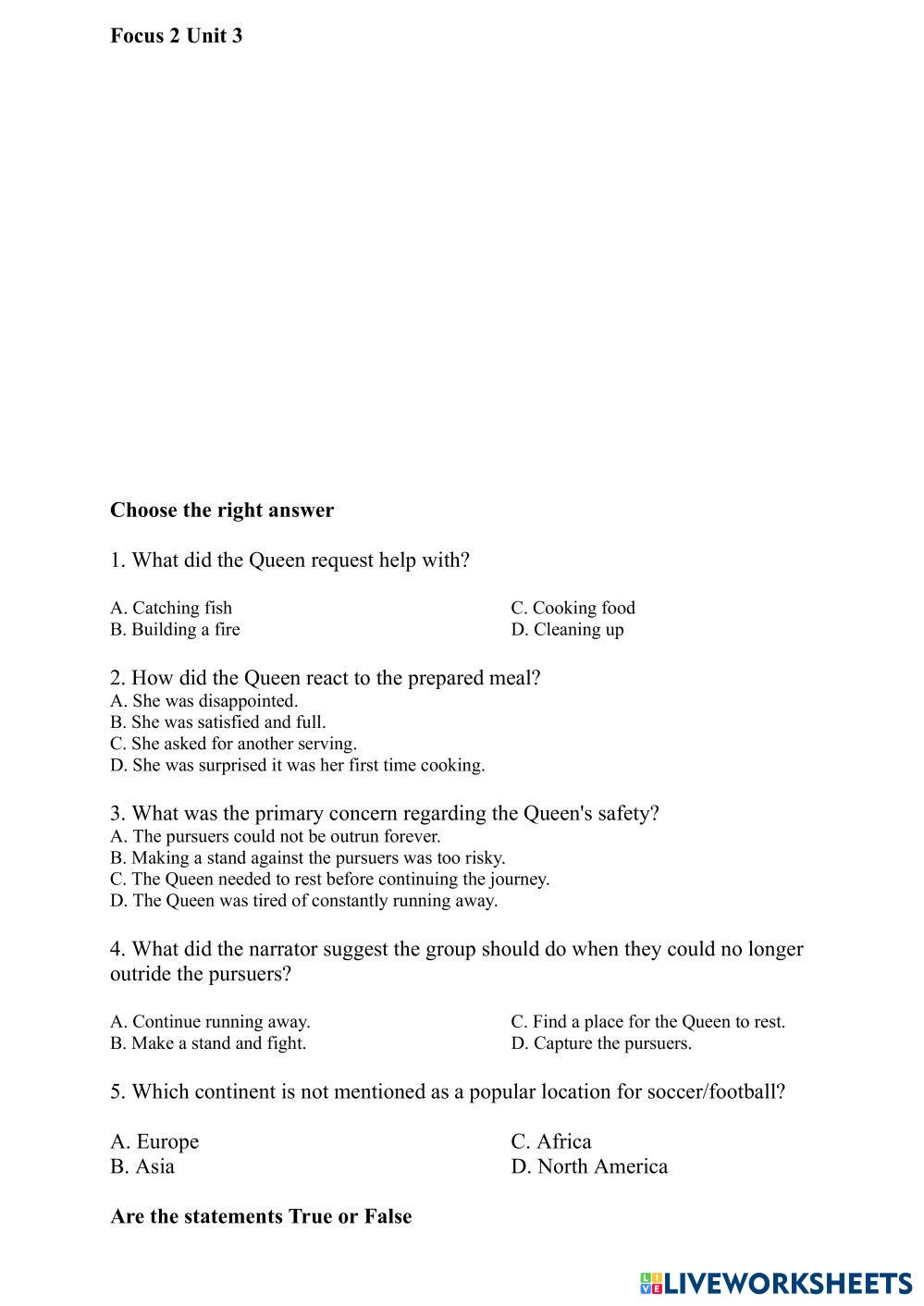 Focus 2 Unit 3

Choose the right answer

1. What did the Queen request help with?

A. Catching fish
B. Building a fire
C. Cooking food
D. Cleaning up

2. How did the Queen react to the prepared meal?
A. She was disappointed.
B. She was satisfied and full.
C. She asked for another serving.
D. She was surprised it was her first time cooking.

3. What was the primary concern regarding the Queen's safety?
A. The pursuers could not be outrun forever.
B. Making a stand against the pursuers was too risky.
C. The Queen needed to rest before continuing the journey.
D. The Queen was tired of constantly running away.

4. What did the narrator suggest the group should do when they could no longer outride the pursuers?

A. Continue running away.
B. Make a stand and fight.
C. Find a place for the Queen to rest.
D. Capture the pursuers.

5. Which continent is not mentioned as a popular location for soccer/football?

A. Europe
B. Asia
C. Africa
D. North America

Are the statements True or False

LIVEWORKSHEETS